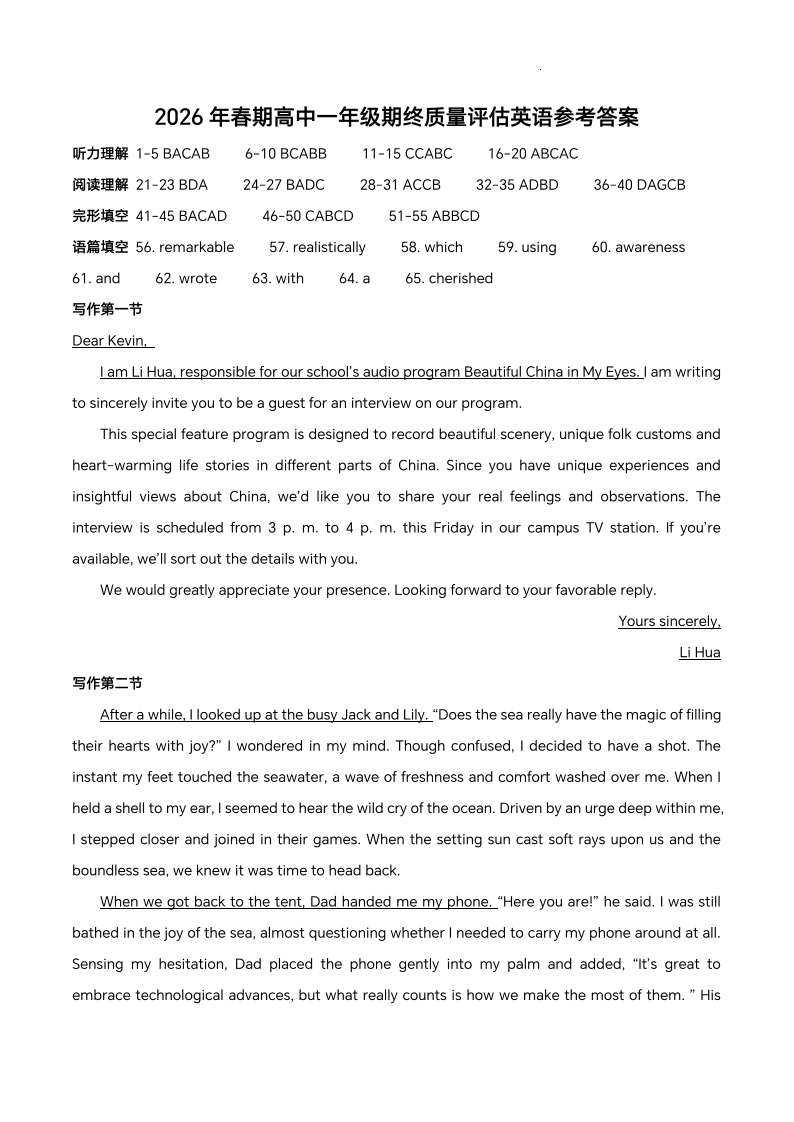 2026 年春期高中一年级期终质量评估英语参考答案

听力理解 1-5 BACAB 6-10 BCABB 11-15 CCABC 16-20 ABCAC

阅读理解 21-23 BDA 24-27 BADC 28-31 ACCB 32-35 ADBD 36-40 DAGCB

完形填空 41-45 BACAD 46-50 CABCD 51-55 ABBCD

语篇填空 56. remarkable 57. realistically 58. which 59. using 60. awareness 61. and 62. wrote 63. with 64. a 65. cherished

写作第一节

Dear Kevin,

I am Li Hua, responsible for our school's audio program Beautiful China in My Eyes. I am writing to sincerely invite you to be a guest for an interview on our program.

This special feature program is designed to record beautiful scenery, unique folk customs and heart-warming life stories in different parts of China. Since you have unique experiences and insightful views about China, we'd like you to share your real feelings and observations. The interview is scheduled from 3 p. m. to 4 p. m. this Friday in our campus TV station. If you're available, we'll sort out the details with you.

We would greatly appreciate your presence. Looking forward to your favorable reply.

Yours sincerely,

Li Hua

写作第二节

After a while, I looked up at the busy Jack and Lily. "Does the sea really have the magic of filling their hearts with joy?" I wondered in my mind. Though confused, I decided to have a shot. The instant my feet touched the seawater, a wave of freshness and comfort washed over me. When I held a shell to my ear, I seemed to hear the wild cry of the ocean. Driven by an urge deep within me, I stepped closer and joined in their games. When the setting sun cast soft rays upon us and the boundless sea, we knew it was time to head back.

When we got back to the tent, Dad handed me my phone. "Here you are!" he said. I was still bathed in the joy of the sea, almost questioning whether I needed to carry my phone around at all. Sensing my hesitation, Dad placed the phone gently into my palm and added, "It's great to embrace technological advances, but what really counts is how we make the most of them. " His